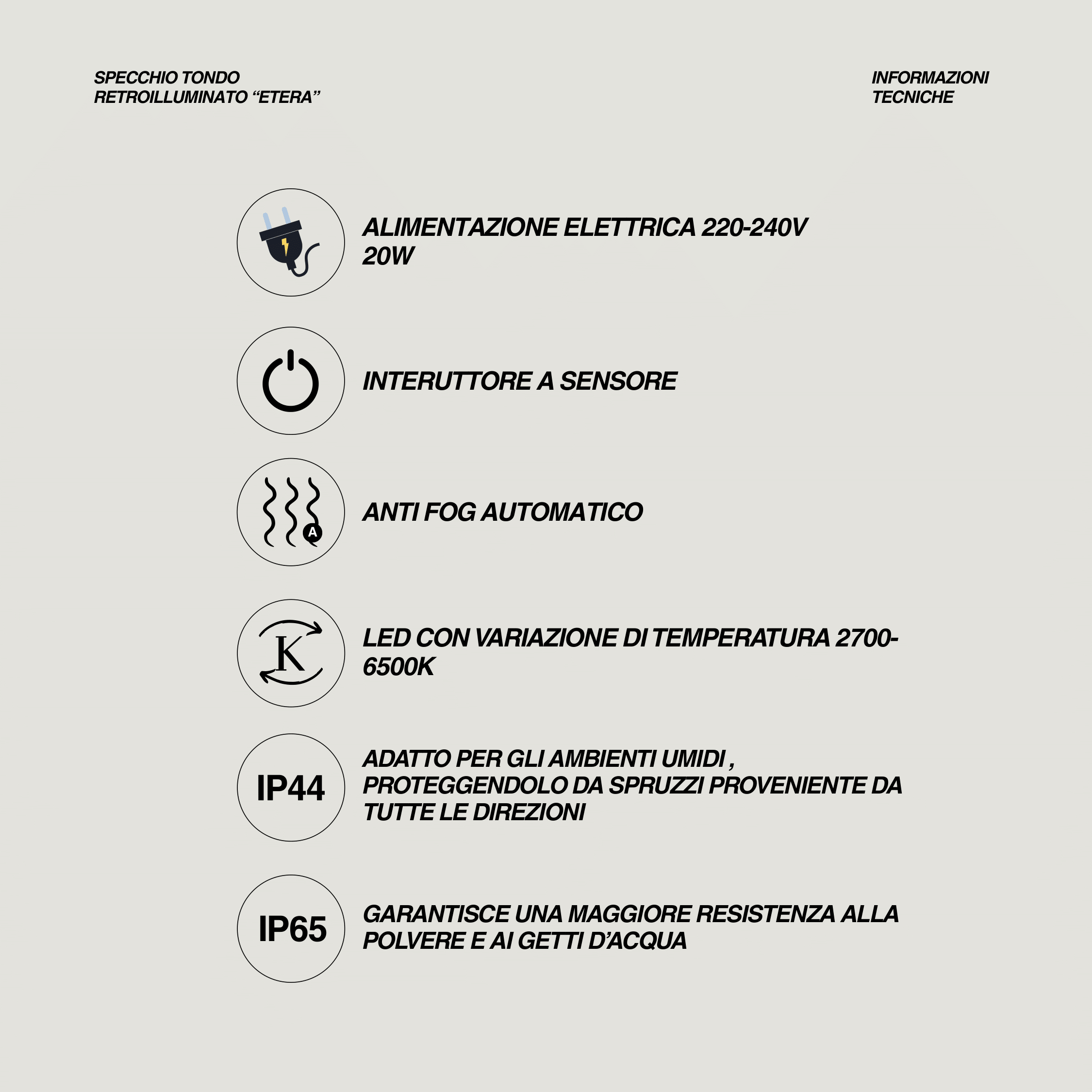 SPECCHIO TONDO
RETROILLUMINATO “ETERA”

INFORMAZIONI
TECNICHE

ALIMENTAZIONE ELETTRICA 220-240V
20W

INTERUTTORE A SENSORE

A

ANTI FOG AUTOMATICO

K

LED CON VARIAZIONE DI TEMPERATURA 2700-6500K

IP44

ADATTO PER GLI AMBIENTI UMIDI , PROTEGGENDOLO DA SPRUZZI PROVENIENTE DA TUTTE LE DIREZIONI

IP65

GARANTISCE UNA MAGGIORE RESISTENZA ALLA POLVERE E AI GETTI D’ACQUA